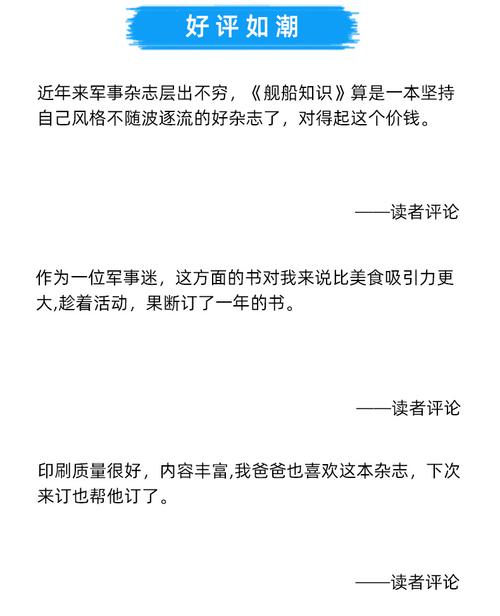 好评如潮

近年来军事杂志层出不穷，《舰船知识》算是一本坚持自己风格不随波逐流的好杂志了，对得起这个价钱。

——读者评论

作为一位军事迷，这方面的书对我来说比美食吸引力更大,趁着活动，果断订了一年的书。

——读者评论

印刷质量很好，内容丰富,我爸爸也喜欢这本杂志，下次来订也帮他订了。

——读者评论